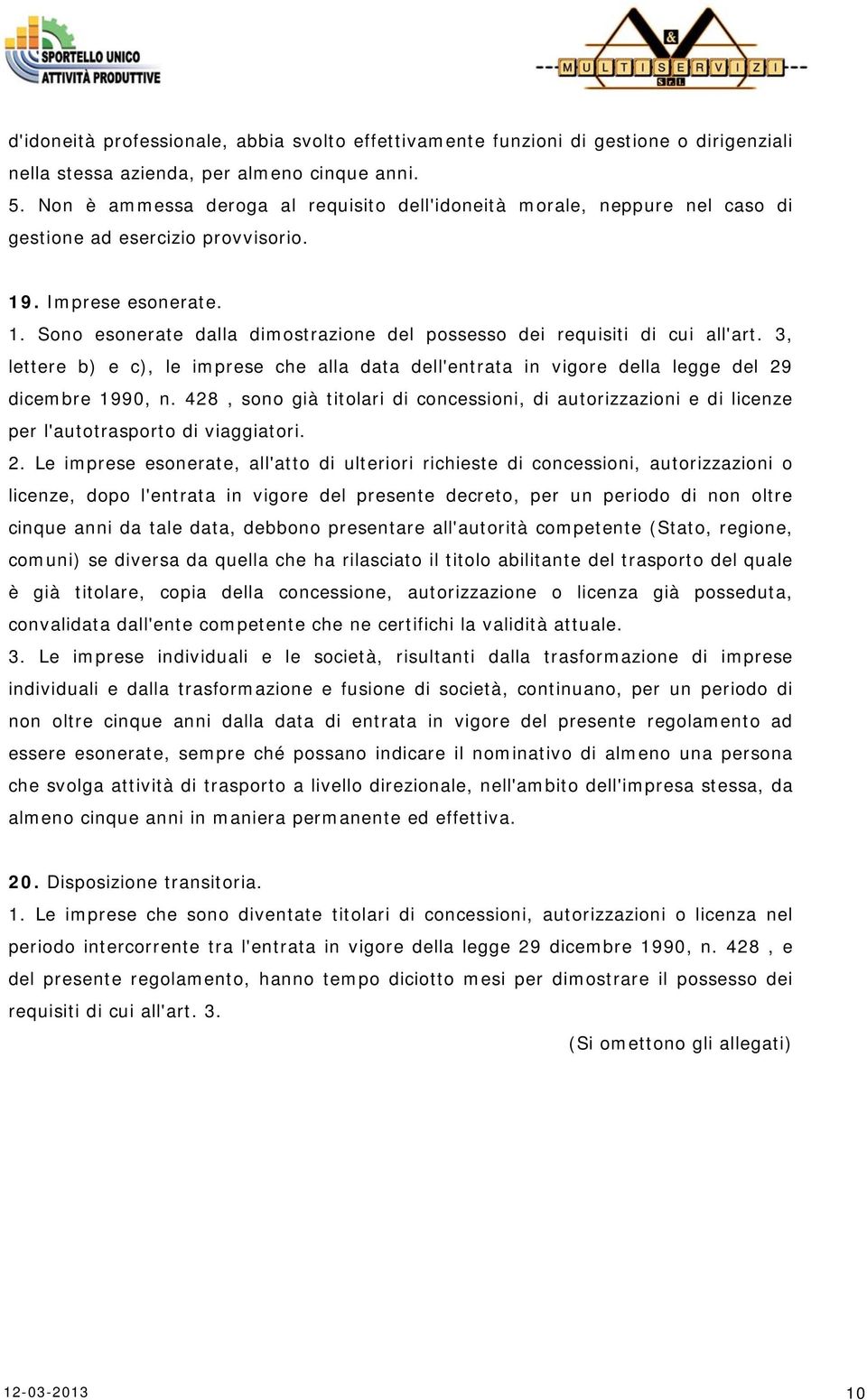 SPORTELLO UNICO
ATTIVITÀ PRODUTTIVE

&
MULTISERVIZI
S.r.l.

d'idoneità professionale, abbia svolto effettivamente funzioni di gestione o dirigenziali nella stessa azienda, per almeno cinque anni.
5. Non è ammessa deroga al requisito dell'idoneità morale, neppure nel caso di gestione ad esercizio provvisorio.

19. Imprese esonerate.
1. Sono esonerate dalla dimostrazione del possesso dei requisiti di cui all'art. 3, lettere b) e c), le imprese che alla data dell'entrata in vigore della legge del 29 dicembre 1990, n. 428 , sono già titolari di concessioni, di autorizzazioni e di licenze per l'autotrasporto di viaggiatori.
2. Le imprese esonerate, all'atto di ulteriori richieste di concessioni, autorizzazioni o licenze, dopo l'entrata in vigore del presente decreto, per un periodo di non oltre cinque anni da tale data, debbono presentare all'autorità competente (Stato, regione, comuni) se diversa da quella che ha rilasciato il titolo abilitante del trasporto del quale è già titolare, copia della concessione, autorizzazione o licenza già posseduta, convalidata dall'ente competente che ne certifichi la validità attuale.
3. Le imprese individuali e le società, risultanti dalla trasformazione di imprese individuali e dalla trasformazione e fusione di società, continuano, per un periodo di non oltre cinque anni dalla data di entrata in vigore del presente regolamento ad essere esonerate, sempre ché possano indicare il nominativo di almeno una persona che svolga attività di trasporto a livello direzionale, nell'ambito dell'impresa stessa, da almeno cinque anni in maniera permanente ed effettiva.

20. Disposizione transitoria.
1. Le imprese che sono diventate titolari di concessioni, autorizzazioni o licenza nel periodo intercorrente tra l'entrata in vigore della legge 29 dicembre 1990, n. 428 , e del presente regolamento, hanno tempo diciotto mesi per dimostrare il possesso dei requisiti di cui all'art. 3.

(Si omettono gli allegati)

12-03-2013 10